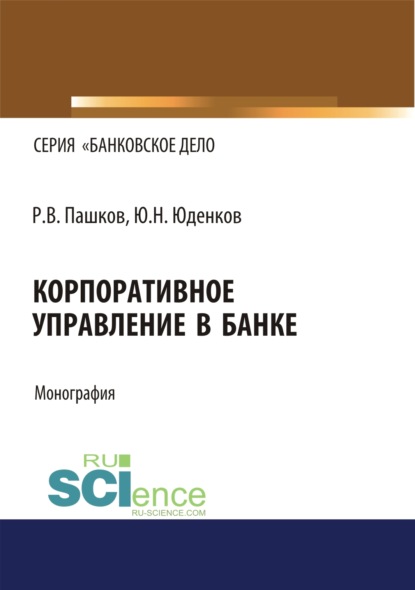 СЕРИЯ «БАНКОВСКОЕ ДЕЛО

Р.В. Пашков, Ю.Н. Юденков

КОРПОРАТИВНОЕ УПРАВЛЕНИЕ В БАНКЕ

Монография

RU SCIence
RU-SCIENCE.COM